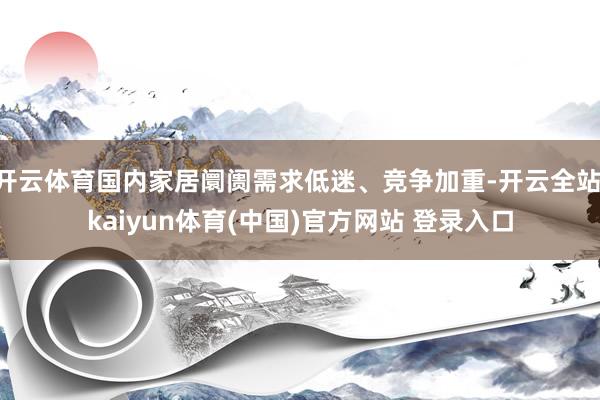 开云体育国内家居阛阓需求低迷、竞争加重-开云全站kaiyun体育(中国)官方网站 登录入口